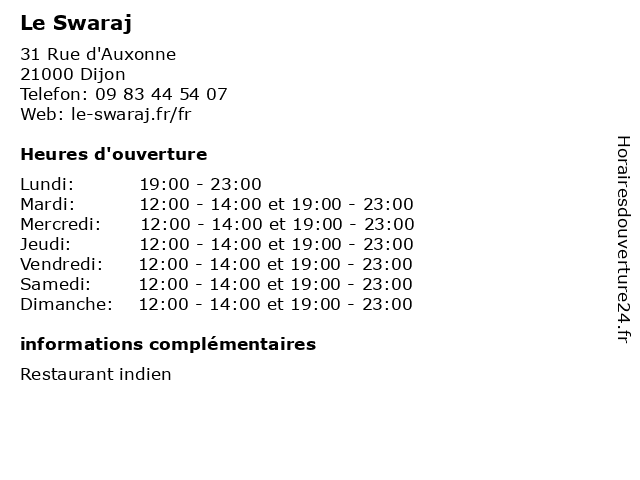 Le Swaraj

31 Rue d'Auxonne
21000 Dijon
Telefon: 09 83 44 54 07
Web: le-swaraj.fr/fr

Heures d'ouverture

Lundi: 19:00 - 23:00
Mardi: 12:00 - 14:00 et 19:00 - 23:00
Mercredi: 12:00 - 14:00 et 19:00 - 23:00
Jeudi: 12:00 - 14:00 et 19:00 - 23:00
Vendredi: 12:00 - 14:00 et 19:00 - 23:00
Samedi: 12:00 - 14:00 et 19:00 - 23:00
Dimanche: 12:00 - 14:00 et 19:00 - 23:00

informations complémentaires

Restaurant indien

Horairesdouverture24.fr